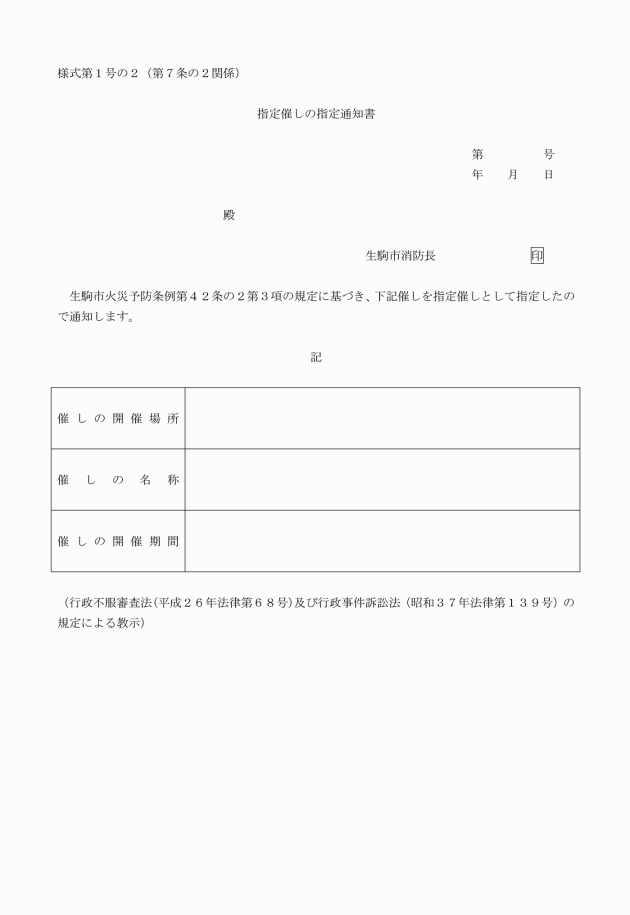 様式第１号の２（第７条の２関係）

指定催しの指定通知書

第　　　号
年　　月　　日

殿

生駒市消防長　　　　　　印

生駒市火災予防条例第４２条の２第３項の規定に基づき、下記催しを指定催しとして指定したので通知します。

記

| 催しの開催場所 |  |
|---|---|
| 催しの名称 |  |
| 催しの開催期間 |  |

（行政不服審査法（平成２６年法律第６８号）及び行政事件訴訟法（昭和３７年法律第１３９号）の規定による教示）